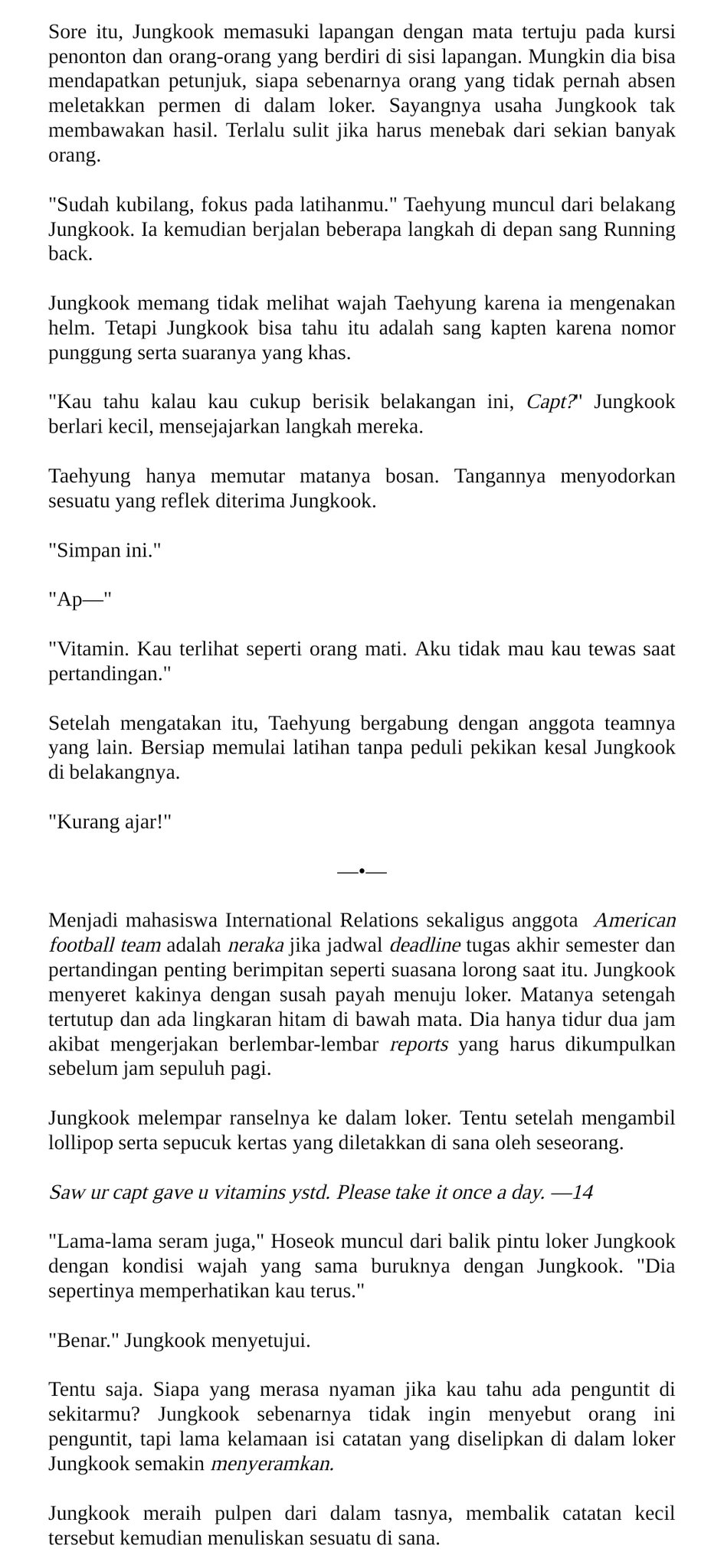 Sore itu, Jungkook memasuki lapangan dengan mata tertuju pada kursi penonton dan orang-orang yang berdiri di sisi lapangan. Mungkin dia bisa mendapatkan petunjuk, siapa sebenarnya orang yang tidak pernah absen meletakkan permen di dalam loker. Sayangnya usaha Jungkook tak membawakan hasil. Terlalu sulit jika harus menebak dari sekian banyak orang.

"Sudah kubilang, fokus pada latihanmu." Taehyung muncul dari belakang Jungkook. Ia kemudian berjalan beberapa langkah di depan sang Running back.

Jungkook memang tidak melihat wajah Taehyung karena ia mengenakan helm. Tetapi Jungkook bisa tahu itu adalah sang kapten karena nomor punggung serta suaranya yang khas.

"Kau tahu kalau kau cukup berisik belakangan ini, Capt?" Jungkook berlari kecil, mensejajarkan langkah mereka.

Taehyung hanya memutar matanya bosan. Tangannya menyodorkan sesuatu yang reflek diterima Jungkook.

"Simpan ini."

"Ap—"

"Vitamin. Kau terlihat seperti orang mati. Aku tidak mau kau tewas saat pertandingan."

Setelah mengatakan itu, Taehyung bergabung dengan anggota teamnya yang lain. Bersiap memulai latihan tanpa peduli pekikan kesal Jungkook di belakangnya.

"Kurang ajar!"

—•—

Menjadi mahasiswa International Relations sekaligus anggota American football team adalah neraka jika jadwal deadline tugas akhir semester dan pertandingan penting berimpitan seperti suasana lorong saat itu. Jungkook menyeret kakinya dengan susah payah menuju loker. Matanya setengah tertutup dan ada lingkaran hitam di bawah mata. Dia hanya tidur dua jam akibat mengerjakan berlembar-lembar reports yang harus dikumpulkan sebelum jam sepuluh pagi.

Jungkook melempar ranselnya ke dalam loker. Tentu setelah mengambil lollipop serta sepucuk kertas yang diletakkan di sana oleh seseorang.

Saw ur capt gave u vitamins ystd. Please take it once a day. —14

"Lama-lama seram juga," Hoseok muncul dari balik pintu loker Jungkook dengan kondisi wajah yang sama buruknya dengan Jungkook. "Dia sepertinya memperhatikan kau terus."

"Benar." Jungkook menyetujui.

Tentu saja. Siapa yang merasa nyaman jika kau tahu ada penguntit di sekitarmu? Jungkook sebenarnya tidak ingin menyebut orang ini penguntit, tapi lama kelamaan isi catatan yang diselipkan di dalam loker Jungkook semakin menyeramkan.

Jungkook meraih pulpen dari dalam tasnya, membalik catatan kecil tersebut kemudian menuliskan sesuatu di sana.